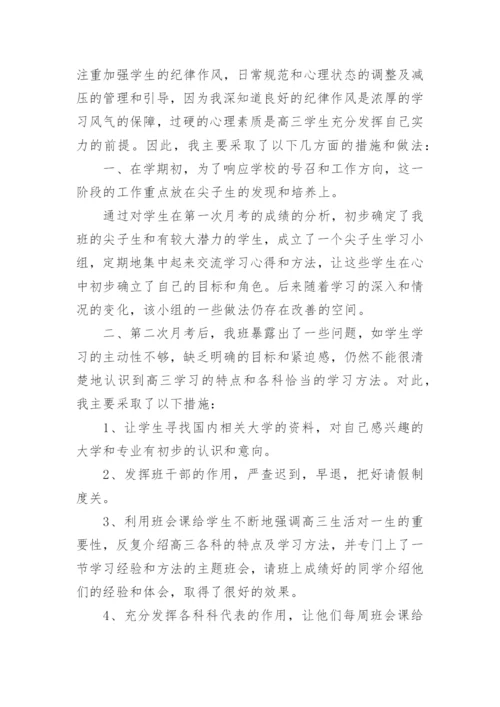 注重加强学生的纪律作风，日常规范和心理状态的调整及减压的管理和引导，因为我深知道良好的纪律作风是浓厚的学习风气的保障，过硬的心理素质是高三学生充分发挥自己实力的前提。因此，我主要采取了以下几方面的措施和做法：

一、在学期初，为了响应学校的号召和工作方向，这一阶段的工作重点放在尖子生的发现和培养上。

通过对学生在第一次月考的成绩的分析，初步确定了我班的尖子生和有较大潜力的学生，成立了一个尖子生学习小组，定期地集中起来交流学习心得和方法，让这些学生在心中初步确立了自己的目标和角色。后来随着学习的深入和情况的变化，该小组的一些做法仍存在改善的空间。

二、第二次月考后，我班暴露出了一些问题，如学生学习的主动性不够，缺乏明确的目标和紧迫感，仍然不能很清楚地认识到高三学习的特点和各科恰当的学习方法。对此，我主要采取了以下措施：

1、让学生寻找国内相关大学的资料，对自己感兴趣的大学和专业有初步的认识和意向。

2、发挥班干部的作用，严查迟到，早退，把好请假制度关。

3、利用班会课给学生不断地强调高三生活对一生的重要性，反复介绍高三各科的特点及学习方法，并专门上了一节学习经验和方法的主题班会，请班上成绩好的同学介绍他们的经验和体会，取得了很好的效果。

4、充分发挥各科科代表的作用，让他们每周班会课给